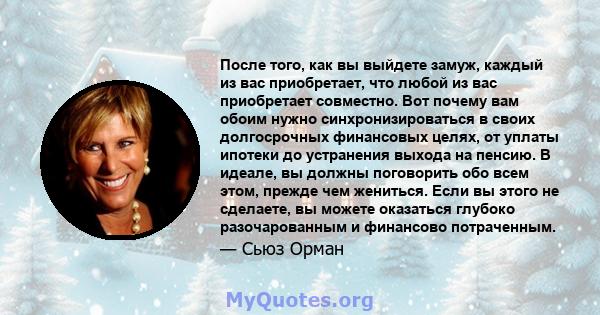 После того, как вы выйдете замуж, каждый из вас приобретает, что любой из вас приобретает совместно. Вот почему вам обоим нужно синхронизироваться в своих долгосрочных финансовых целях, от уплаты ипотеки до устранения выхода на пенсию. В идеале, вы должны поговорить обо всем этом, прежде чем жениться. Если вы этого не сделаете, вы можете оказаться глубоко разочарованным и финансово потраченным.

— Сьюз Орман

MyQuotes.org